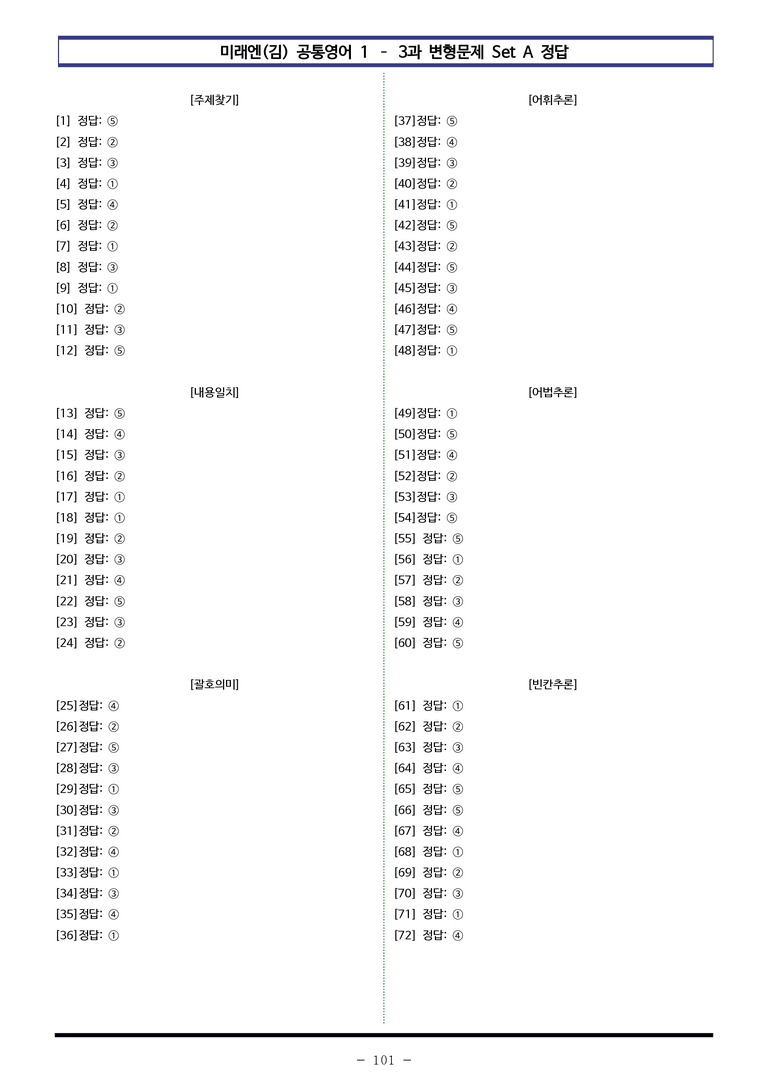 미래엔(김) 공통영어 1 - 3과 변형문제 Set A 정답

[주제찾기]

[1] 정답: ⑤
[2] 정답: ②
[3] 정답: ③
[4] 정답: ①
[5] 정답: ④
[6] 정답: ②
[7] 정답: ①
[8] 정답: ③
[9] 정답: ①
[10] 정답: ②
[11] 정답: ③
[12] 정답: ⑤

[내용일치]

[13] 정답: ⑤
[14] 정답: ④
[15] 정답: ③
[16] 정답: ②
[17] 정답: ①
[18] 정답: ①
[19] 정답: ②
[20] 정답: ③
[21] 정답: ④
[22] 정답: ⑤
[23] 정답: ③
[24] 정답: ②

[괄호의미]

[25] 정답: ④
[26] 정답: ②
[27] 정답: ⑤
[28] 정답: ③
[29] 정답: ①
[30] 정답: ③
[31] 정답: ②
[32] 정답: ④
[33] 정답: ①
[34] 정답: ③
[35] 정답: ④
[36] 정답: ①

[어휘추론]

[37] 정답: ⑤
[38] 정답: ④
[39] 정답: ③
[40] 정답: ②
[41] 정답: ①
[42] 정답: ⑤
[43] 정답: ②
[44] 정답: ⑤
[45] 정답: ③
[46] 정답: ④
[47] 정답: ⑤
[48] 정답: ①

[어법추론]

[49] 정답: ①
[50] 정답: ⑤
[51] 정답: ④
[52] 정답: ②
[53] 정답: ③
[54] 정답: ⑤
[55] 정답: ⑤
[56] 정답: ①
[57] 정답: ②
[58] 정답: ③
[59] 정답: ④
[60] 정답: ⑤

[빈칸추론]

[61] 정답: ①
[62] 정답: ②
[63] 정답: ③
[64] 정답: ④
[65] 정답: ⑤
[66] 정답: ⑤
[67] 정답: ④
[68] 정답: ①
[69] 정답: ②
[70] 정답: ③
[71] 정답: ①
[72] 정답: ④

- 101 -